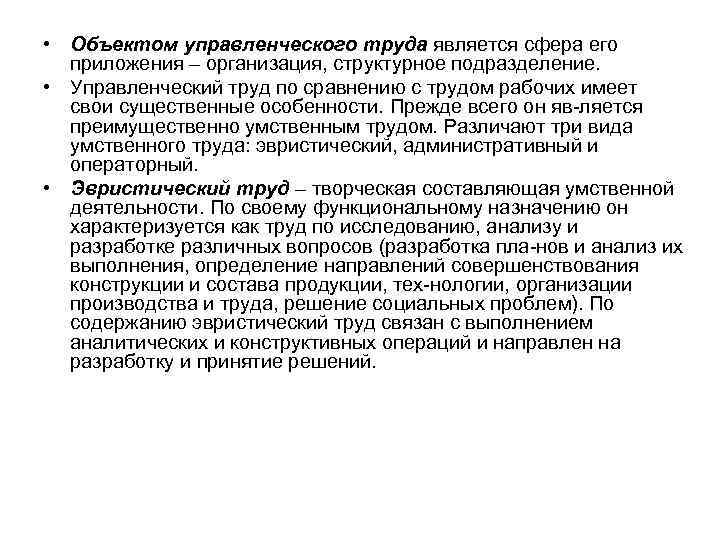 • Объектом управленческого труда является сфера его приложения – организация, структурное подразделение.

• Управленческий труд по сравнению с трудом рабочих имеет свои существенные особенности. Прежде всего он яв-ляется преимущественно умственным трудом. Различают три вида умственного труда: эвристический, административный и операторный.

• Эвристический труд – творческая составляющая умственной деятельности. По своему функциональному назначению он характеризуется как труд по исследованию, анализу и разработке различных вопросов (разработка пла-нов и анализ их выполнения, определение направлений совершенствования конструкции и состава продукции, тех-нологии, организации производства и труда, решение социальных проблем). По содержанию эвристический труд связан с выполнением аналитических и конструктивных операций и направлен на разработку и принятие решений.